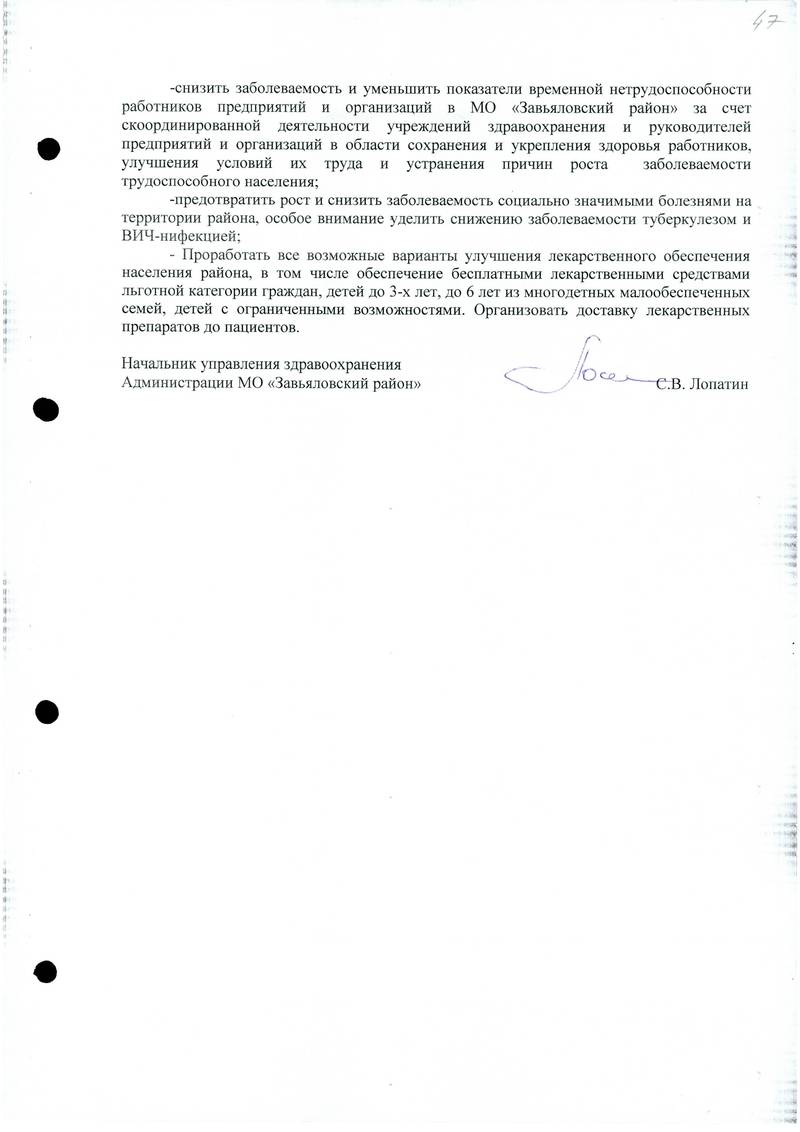 47

-снизить заболеваемость и уменьшить показатели временной нетрудоспособности работников предприятий и организаций в МО «Завьяловский район» за счет скоординированной деятельности учреждений здравоохранения и руководителей предприятий и организаций в области сохранения и укрепления здоровья работников, улучшения условий их труда и устранения причин роста заболеваемости трудоспособного населения;

-предотвратить рост и снизить заболеваемость социально значимыми болезнями на территории района, особое внимание уделить снижению заболеваемости туберкулезом и ВИЧ-нифекцией;

- Проработать все возможные варианты улучшения лекарственного обеспечения населения района, в том числе обеспечение бесплатными лекарственными средствами льготной категории граждан, детей до 3-х лет, до 6 лет из многодетных малообеспеченных семей, детей с ограниченными возможностями. Организовать доставку лекарственных препаратов до пациентов.

Начальник управления здравоохранения
Администрации МО «Завьяловский район» С.В. Лопатин